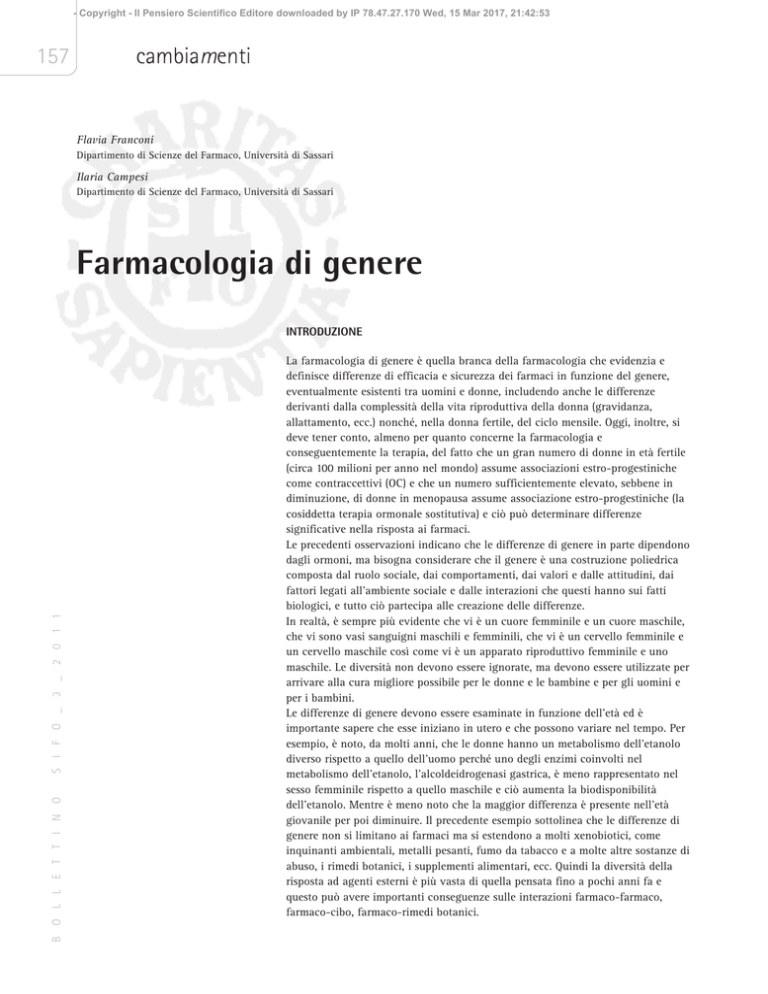 - Copyright - Il Pensiero Scientifico Editore downloaded by IP 78.47.27.170 Wed, 15 Mar 2017, 21:42:53

157 cambiamenti

Flavia Franconi
Dipartimento di Scienze del Farmaco, Università di Sassari

Ilaria Campesi
Dipartimento di Scienze del Farmaco, Università di Sassari

Farmacologia di genere

INTRODUZIONE

La farmacologia di genere è quella branca della farmacologia che evidenzia e definisce differenze di efficacia e sicurezza dei farmaci in funzione del genere, eventualmente esistenti tra uomini e donne, includendo anche le differenze derivanti dalla complessità della vita riproduttiva della donna (gravidanza, allattamento, ecc.) nonché, nella donna fertile, del ciclo mensile. Oggi, inoltre, si deve tener conto, almeno per quanto concerne la farmacologia e conseguentemente la terapia, del fatto che un gran numero di donne in età fertile (circa 100 milioni per anno nel mondo) assume associazioni estro-progestiniche come contraccettivi (OC) e che un numero sufficientemente elevato, sebbene in diminuzione, di donne in menopausa assume associazione estro-progestiniche (la cosiddetta terapia ormonale sostitutiva) e ciò può determinare differenze significative nella risposta ai farmaci.
Le precedenti osservazioni indicano che le differenze di genere in parte dipendono dagli ormoni, ma bisogna considerare che il genere è una costruzione poliedrica composta dal ruolo sociale, dai comportamenti, dai valori e dalle attitudini, dai fattori legati all'ambiente sociale e dalle interazioni che questi hanno sui fatti biologici, e tutto ciò partecipa alle creazione delle differenze.
In realtà, è sempre più evidente che vi è un cuore femminile e un cuore maschile, che vi sono vasi sanguigni maschili e femminili, che vi è un cervello femminile e un cervello maschile così come vi è un apparato riproduttivo femminile e uno maschile. Le diversità non devono essere ignorate, ma devono essere utilizzate per arrivare alla cura migliore possibile per le donne e le bambine e per gli uomini e per i bambini.
Le differenze di genere devono essere esaminate in funzione dell'età ed è importante sapere che esse iniziano in utero e che possono variare nel tempo. Per esempio, è noto, da molti anni, che le donne hanno un metabolismo dell'etanolo diverso rispetto a quello dell'uomo perché uno degli enzimi coinvolti nel metabolismo dell'etanolo, l'alcoldeidrogenasi gastrica, è meno rappresentato nel sesso femminile rispetto a quello maschile e ciò aumenta la biodisponibilità dell'etanolo. Mentre è meno noto che la maggior differenza è presente nell'età giovanile per poi diminuire. Il precedente esempio sottolinea che le differenze di genere non si limitano ai farmaci ma si estendono a molti xenobiotici, come inquinanti ambientali, metalli pesanti, fumo da tabacco e a molte altre sostanze di abuso, i rimedi botanici, i supplementi alimentari, ecc. Quindi la diversità della risposta ad agenti esterni è più vasta di quella pensata fino a pochi anni fa e questo può avere importanti conseguenze sulle interazioni farmaco-farmaco, farmaco-cibo, farmaco-rimedi botanici.

BOLLETTINO SIFO_3_2011